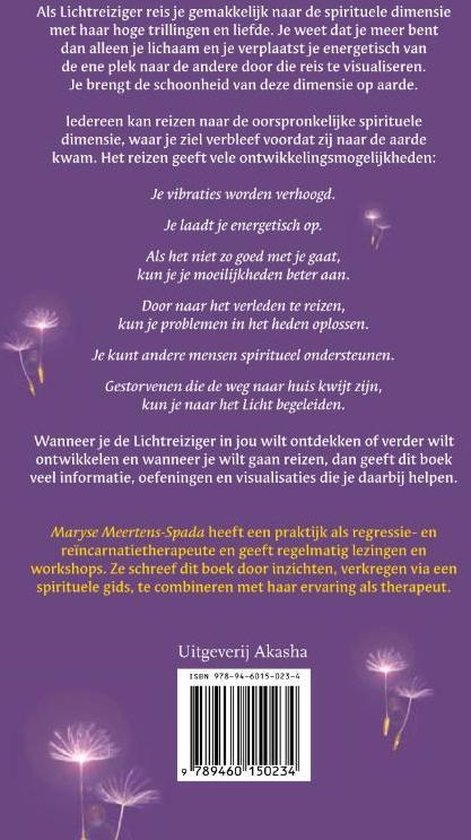 Als Lichtreiziger reis je gemakkelijk naar de spirituele dimensie met haar hoge trillingen en liefde. Je weet dat je meer bent dan alleen je lichaam en je verplaatst je energetisch van de ene plek naar de andere door die reis te visualiseren. Je brengt de schoonheid van deze dimensie op aarde.

Iedereen kan reizen naar de oorspronkelijke spirituele dimensie, waar je ziel verbleef voordat zij naar de aarde kwam. Het reizen geeft vele ontwikkelingsmogelijkheden:

Je vibraties worden verhoogd.

Je laadt je energetisch op.

Als het niet zo goed met je gaat, kun je je moeilijkheden beter aan.

Door naar het verleden te reizen, kun je problemen in het heden oplossen.

Je kunt andere mensen spiritueel ondersteunen.

Gestorvenen die de weg naar huis kwijt zijn, kun je naar het Licht begeleiden.

Wanneer je de Lichtreiziger in jou wilt ontdekken of verder wilt ontwikkelen en wanneer je wilt gaan reizen, dan geeft dit boek veel informatie, oefeningen en visualisaties die je daarbij helpen.

Maryse Meertens-Spada heeft een praktijk als regressie- en reïncarnatietherapeute en geeft regelmatig lezingen en workshops. Ze schreef dit boek door inzichten, verkregen via een spirituele gids, te combineren met haar ervaring als therapeut.

Uitgeverij Akasha

ISBN 978-94-6015-023-4

9 789460 150234